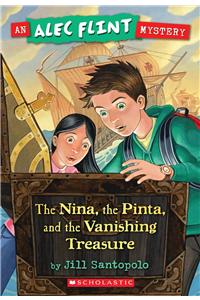 AN ALEC FLINT MYSTERY

The Nina, the Pinta, and the Vanishing Treasure

by Jill Santopolo

SCHOLASTIC